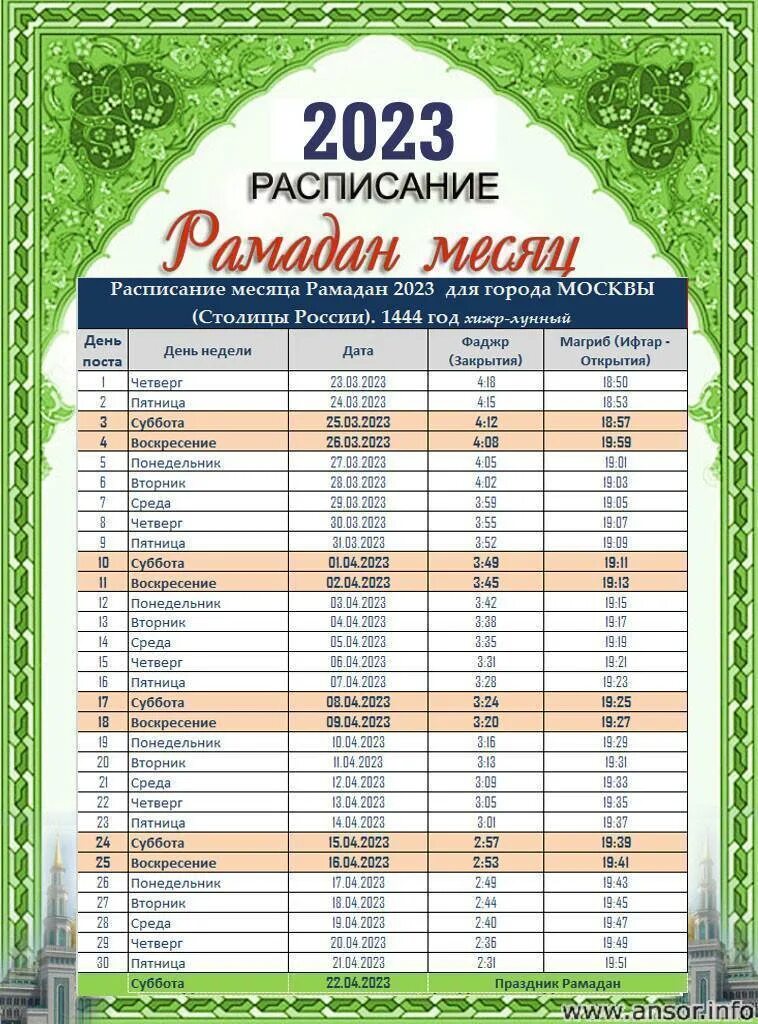 2023
РАСПИСАНИЕ
Рамадан месяц

Расписание месяца Рамадан 2023 для города МОСКВЫ (Столицы России). 1444 год хижр-лунный

| День поста | День недели | Дата | Фаджр (Закрытия) | Магриб (Ифтар - Открытия) |
|---|---|---|---|---|
| 1 | Четверг | 23.03.2023 | 4:18 | 18:50 |
| 2 | Пятница | 24.03.2023 | 4:15 | 18:53 |
| 3 | Суббота | 25.03.2023 | 4:12 | 18:57 |
| 4 | Воскресение | 26.03.2023 | 4:08 | 19:59 |
| 5 | Понедельник | 27.03.2023 | 4:05 | 19:01 |
| 6 | Вторник | 28.03.2023 | 4:02 | 19:03 |
| 7 | Среда | 29.03.2023 | 3:59 | 19:05 |
| 8 | Четверг | 30.03.2023 | 3:55 | 19:07 |
| 9 | Пятница | 31.03.2023 | 3:52 | 19:09 |
| 10 | Суббота | 01.04.2023 | 3:49 | 19:11 |
| 11 | Воскресение | 02.04.2023 | 3:45 | 19:13 |
| 12 | Понедельник | 03.04.2023 | 3:42 | 19:15 |
| 13 | Вторник | 04.04.2023 | 3:38 | 19:17 |
| 14 | Среда | 05.04.2023 | 3:35 | 19:19 |
| 15 | Четверг | 06.04.2023 | 3:31 | 19:21 |
| 16 | Пятница | 07.04.2023 | 3:28 | 19:23 |
| 17 | Суббота | 08.04.2023 | 3:24 | 19:25 |
| 18 | Воскресение | 09.04.2023 | 3:20 | 19:27 |
| 19 | Понедельник | 10.04.2023 | 3:16 | 19:29 |
| 20 | Вторник | 11.04.2023 | 3:13 | 19:31 |
| 21 | Среда | 12.04.2023 | 3:09 | 19:33 |
| 22 | Четверг | 13.04.2023 | 3:05 | 19:35 |
| 23 | Пятница | 14.04.2023 | 3:01 | 19:37 |
| 24 | Суббота | 15.04.2023 | 2:57 | 19:39 |
| 25 | Воскресение | 16.04.2023 | 2:53 | 19:41 |
| 26 | Понедельник | 17.04.2023 | 2:49 | 19:43 |
| 27 | Вторник | 18.04.2023 | 2:44 | 19:45 |
| 28 | Среда | 19.04.2023 | 2:40 | 19:47 |
| 29 | Четверг | 20.04.2023 | 2:36 | 19:49 |
| 30 | Пятница | 21.04.2023 | 2:31 | 19:51 |
| | Суббота | 22.04.2023 | Праздник Рамадан | |

www.ansor.info